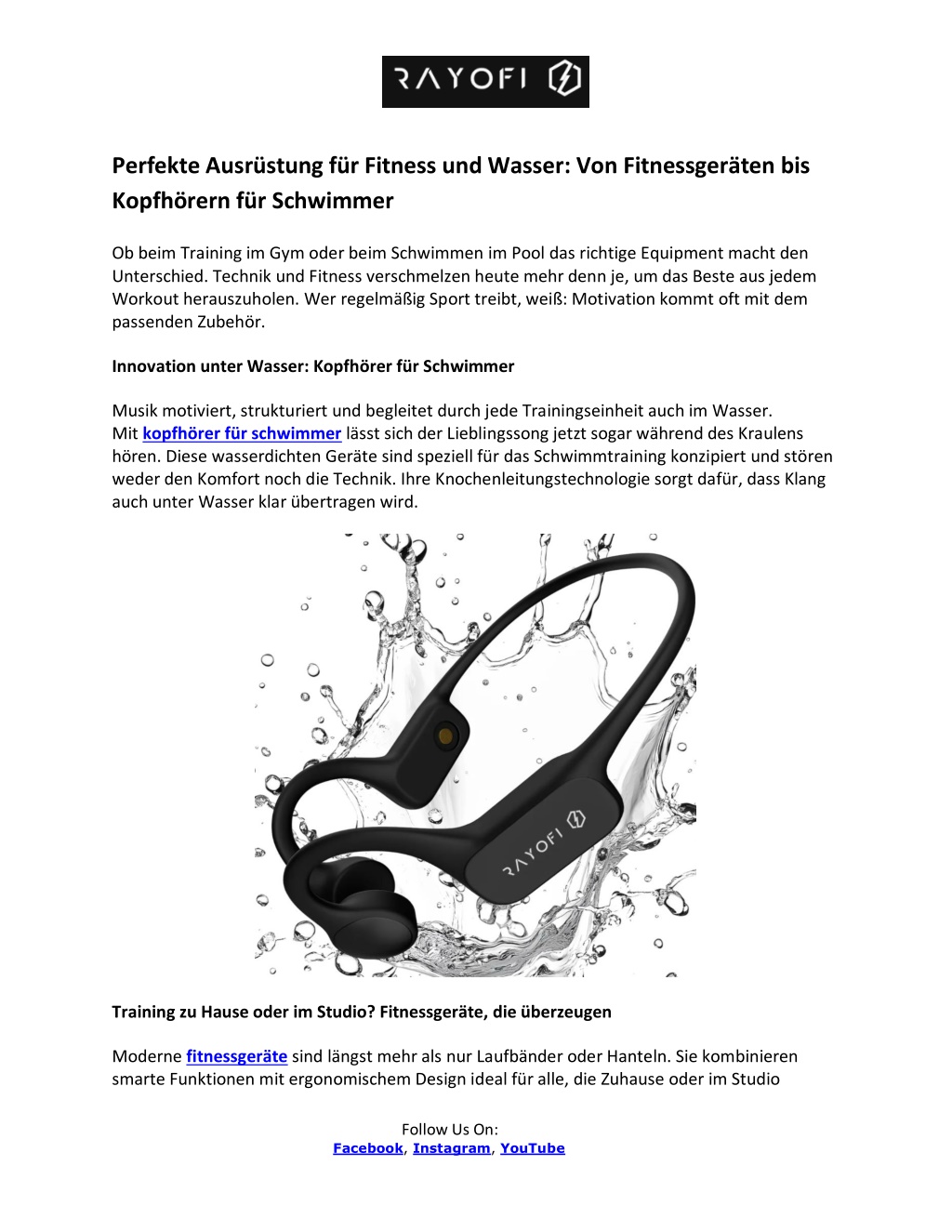 RAYOFI

Perfekte Ausrüstung für Fitness und Wasser: Von Fitnessgeräten bis Kopfhörern für Schwimmer

Ob beim Training im Gym oder beim Schwimmen im Pool das richtige Equipment macht den Unterschied. Technik und Fitness verschmelzen heute mehr denn je, um das Beste aus jedem Workout herauszuholen. Wer regelmäßig Sport treibt, weiß: Motivation kommt oft mit dem passenden Zubehör.

Innovation unter Wasser: Kopfhörer für Schwimmer

Musik motiviert, strukturiert und begleitet durch jede Trainingseinheit auch im Wasser. Mit kopfhörer für schwimmer lässt sich der Lieblingssong jetzt sogar während des Kraulens hören. Diese wasserdichten Geräte sind speziell für das Schwimmtraining konzipiert und stören weder den Komfort noch die Technik. Ihre Knochenleitungstechnologie sorgt dafür, dass Klang auch unter Wasser klar übertragen wird.

RAYOFI

Training zu Hause oder im Studio? Fitnessgeräte, die überzeugen

Moderne fitnessgeräte sind längst mehr als nur Laufbänder oder Hanteln. Sie kombinieren smarte Funktionen mit ergonomischem Design ideal für alle, die Zuhause oder im Studio

Follow Us On:
Facebook, Instagram, YouTube